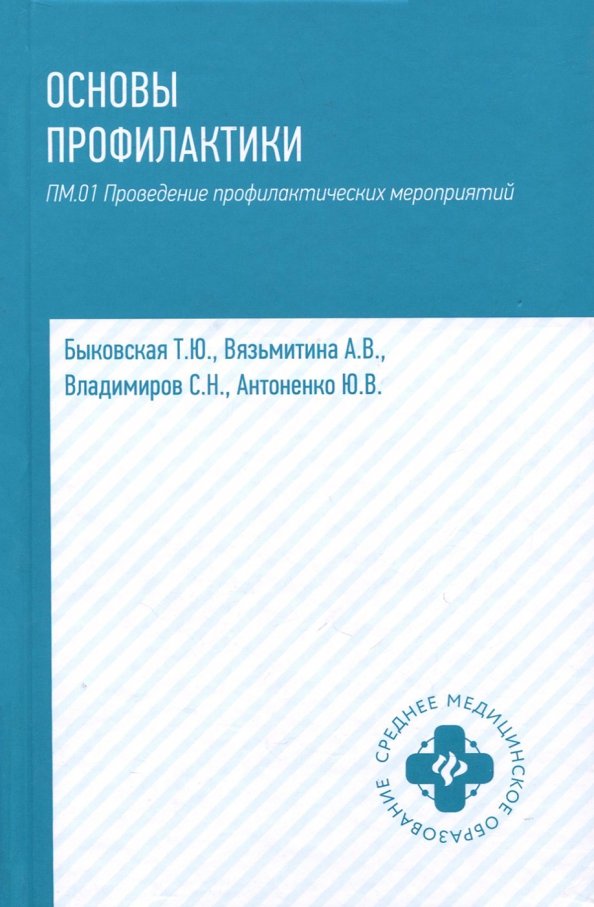 ОСНОВЫ ПРОФИЛАКТИКИ

ПМ.01 Проведение профилактических мероприятий

Быковская Т.Ю., Вязьмитина А.В., Владимиров С.Н., Антоненко Ю.В.

СРЕДНЕЕ МЕДИЦИНСКОЕ ОБРАЗОВАНИЕ